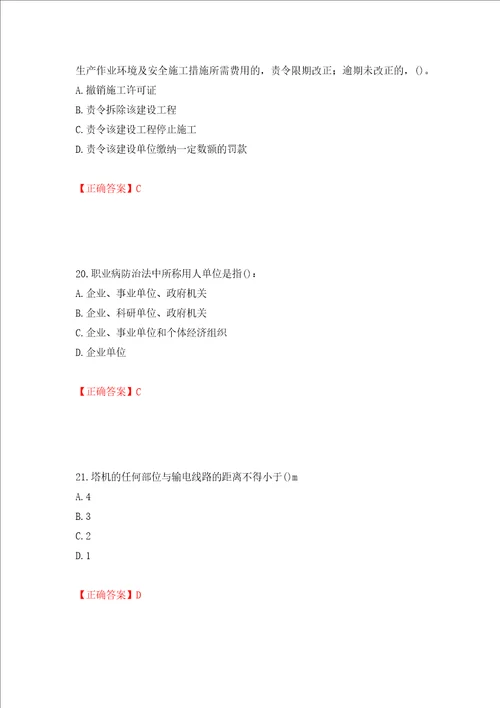 生产作业环境及安全施工措施所需费用的，责令限期改正；逾期未改正的，()。
A.撤销施工许可证
B.责令拆除该建设工程
C.责令该建设工程停止施工
D.责令该建设单位缴纳一定数额的罚款

【正确答案】C

20.职业病防治法中所称用人单位是指()：
A.企业、事业单位、政府机关
B.企业、科研单位、政府机关
C.企业、事业单位和个体经济组织
D.企业单位

【正确答案】C

21.塔机的任何部位与输电线路的距离不得小于()m
A.4
B.3
C.2
D.1

【正确答案】D